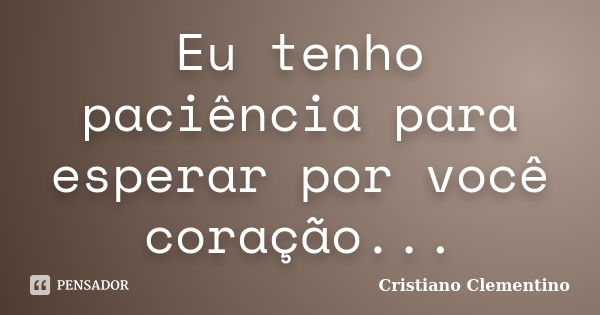 Eu tenho paciência para esperar por você coração...

PENSADOR

Cristiano Clementino